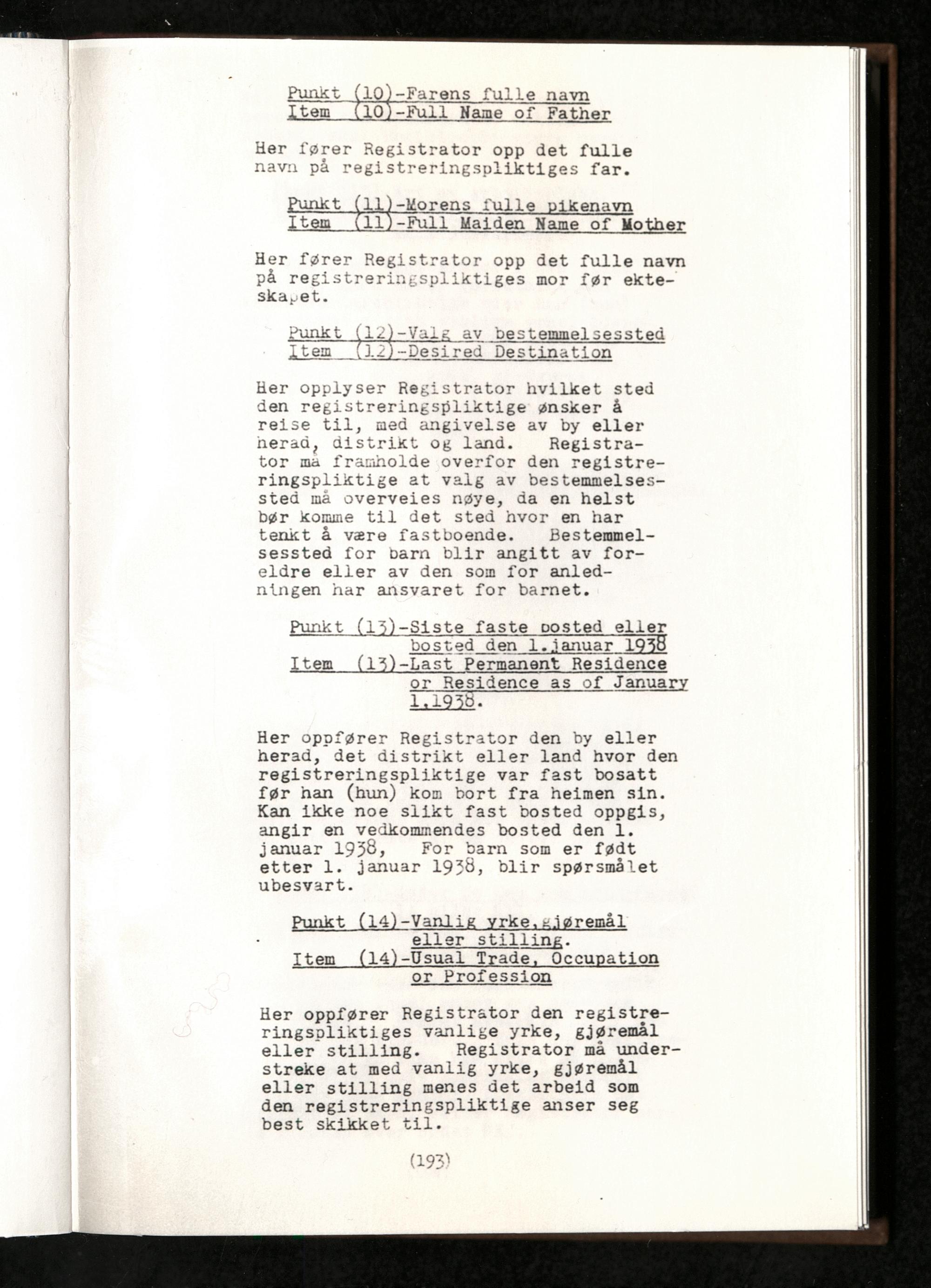 Punkt (10)-Farens fulle navn
Item (10)-Full Name of Father

Her fører Registrator opp det fulle navn på registreringspliktiges far.

Punkt (11)-Morens fulle pikenavn
Item (11)-Full Maiden Name of Mother

Her fører Registrator opp det fulle navn på registreringspliktiges mor før ekteskapet.

Punkt (12)-Valg av bestemmelsessted
Item (12)-Desired Destination

Her opplyser Registrator hvilket sted den registreringspliktige ønsker å reise til, med angivelse av by eller herad, distrikt og land. Registrator må framholde overfor den registreringspliktige at valg av bestemmelsessted må overveies nøye, da en helst bør komme til det sted hvor en har tenkt å være fastboende. Bestemmelsessted for barn blir angitt av foreldre eller av den som for anledningen har ansvaret for barnet.

Punkt (13)-Siste faste bosted eller bosted den 1.januar 1938
Item (13)-Last Permanent Residence or Residence as of January 1,1938.

Her oppfører Registrator den by eller herad, det distrikt eller land hvor den registreringspliktige var fast bosatt før han (hun) kom bort fra heimen sin. Kan ikke noe slikt fast bosted oppgis, angir en vedkommendes bosted den 1. januar 1938, For barn som er født etter 1. januar 1938, blir spørsmålet ubesvart.

Punkt (14)-Vanlig yrke,gjøremål eller stilling.
Item (14)-Usual Trade, Occupation or Profession

Her oppfører Registrator den registreringspliktiges vanlige yrke, gjøremål eller stilling. Registrator må understreke at med vanlig yrke, gjøremål eller stilling menes det arbeid som den registreringspliktige anser seg best skikket til.

(193)